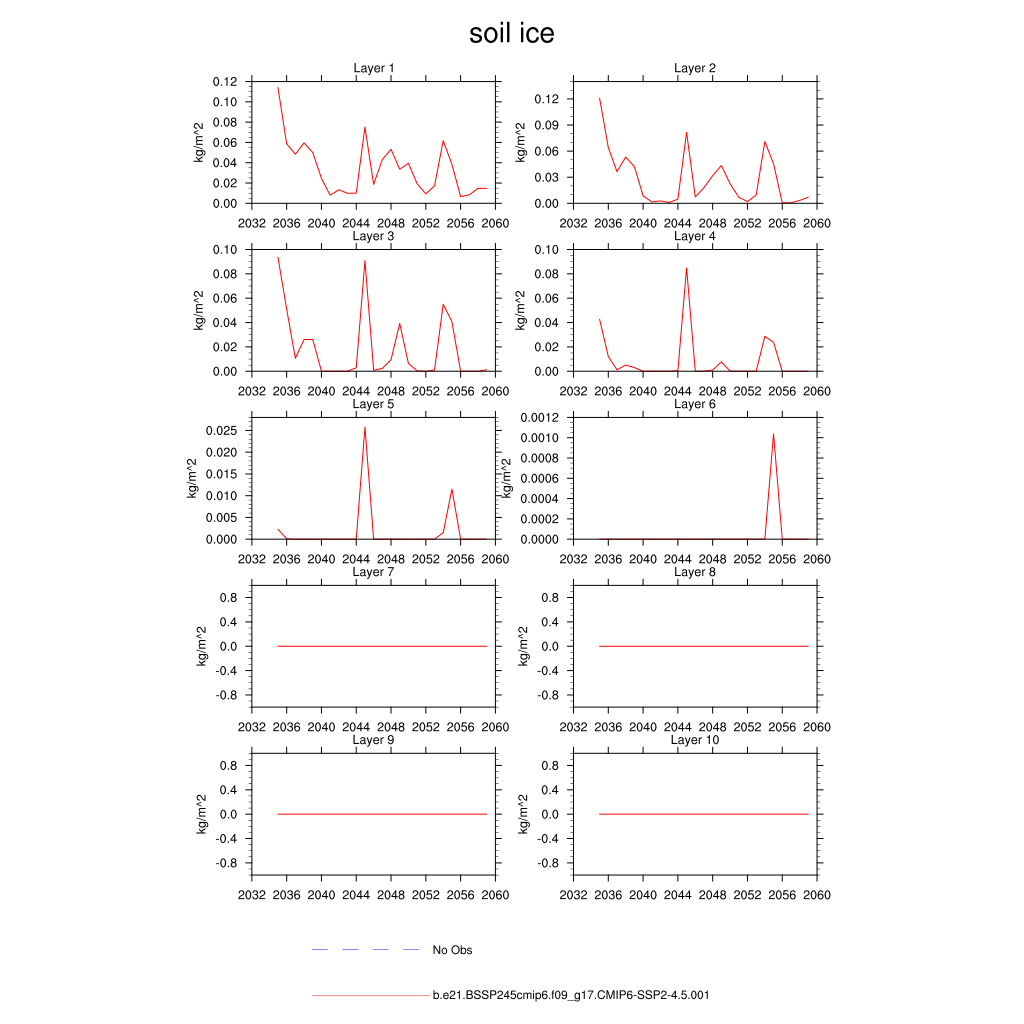 soil ice

Layer 1
kg/m^2
0.12
0.10
0.08
0.06
0.04
0.02
0.00
2032 2036 2040 2044 2048 2052 2056 2060

Layer 2
kg/m^2
0.12
0.09
0.06
0.03
0.00
2032 2036 2040 2044 2048 2052 2056 2060

Layer 3
kg/m^2
0.10
0.08
0.06
0.04
0.02
0.00
2032 2036 2040 2044 2048 2052 2056 2060

Layer 4
kg/m^2
0.10
0.08
0.06
0.04
0.02
0.00
2032 2036 2040 2044 2048 2052 2056 2060

Layer 5
kg/m^2
0.025
0.020
0.015
0.010
0.005
0.000
2032 2036 2040 2044 2048 2052 2056 2060

Layer 6
kg/m^2
0.0012
0.0010
0.0008
0.0006
0.0004
0.0002
0.0000
2032 2036 2040 2044 2048 2052 2056 2060

Layer 7
kg/m^2
0.8
0.4
0.0
-0.4
-0.8
2032 2036 2040 2044 2048 2052 2056 2060

Layer 8
kg/m^2
0.8
0.4
0.0
-0.4
-0.8
2032 2036 2040 2044 2048 2052 2056 2060

Layer 9
kg/m^2
0.8
0.4
0.0
-0.4
-0.8
2032 2036 2040 2044 2048 2052 2056 2060

Layer 10
kg/m^2
0.8
0.4
0.0
-0.4
-0.8
2032 2036 2040 2044 2048 2052 2056 2060

No Obs

b.e21.BSSP245cmip6.f09_g17.CMIP6-SSP2-4.5.001